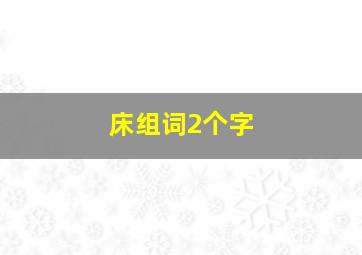 床组词2个字